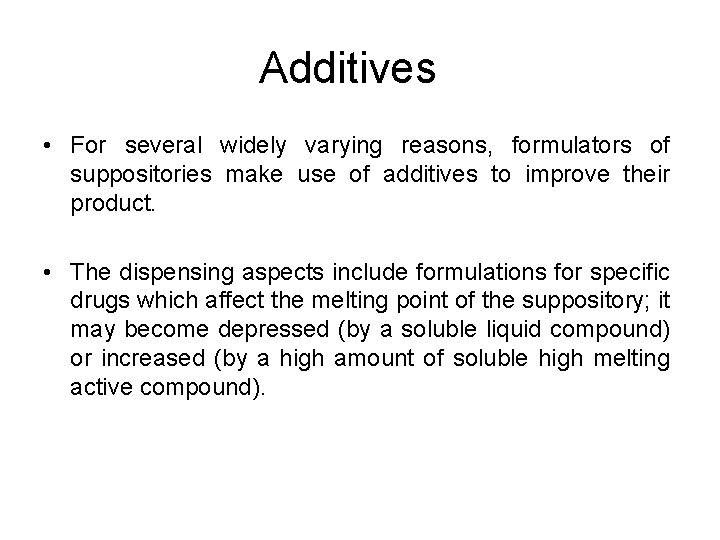 Additives

• For several widely varying reasons, formulators of suppositories make use of additives to improve their product.

• The dispensing aspects include formulations for specific drugs which affect the melting point of the suppository; it may become depressed (by a soluble liquid compound) or increased (by a high amount of soluble high melting active compound).